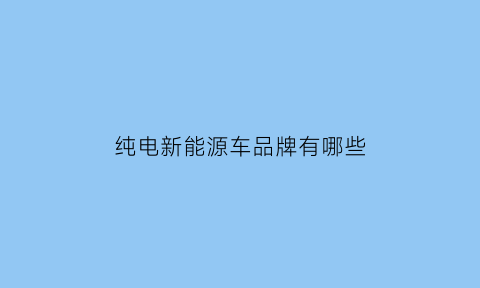 纯电新能源车品牌有哪些